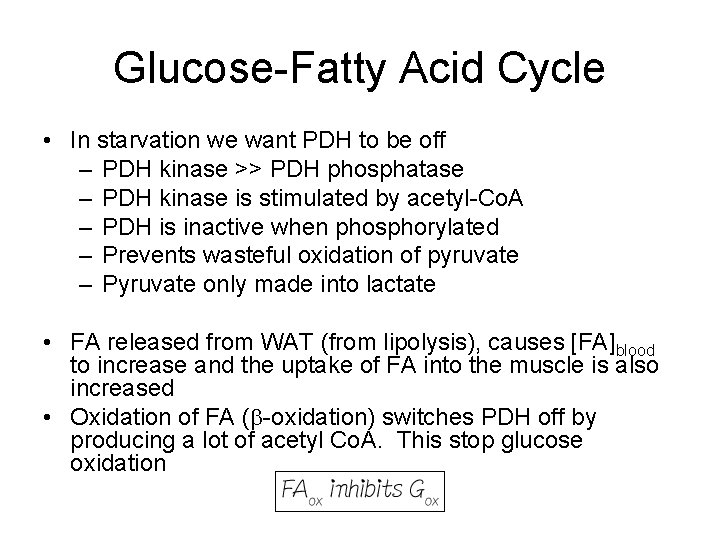 Glucose-Fatty Acid Cycle

• In starvation we want PDH to be off
– PDH kinase >> PDH phosphatase
– PDH kinase is stimulated by acetyl-CoA
– PDH is inactive when phosphorylated
– Prevents wasteful oxidation of pyruvate
– Pyruvate only made into lactate

• FA released from WAT (from lipolysis), causes $[FA]_{blood}$ to increase and the uptake of FA into the muscle is also increased
• Oxidation of FA ($\beta$-oxidation) switches PDH off by producing a lot of acetyl CoA. This stop glucose oxidation

$FA_{ox}$ inhibits $G_{ox}$